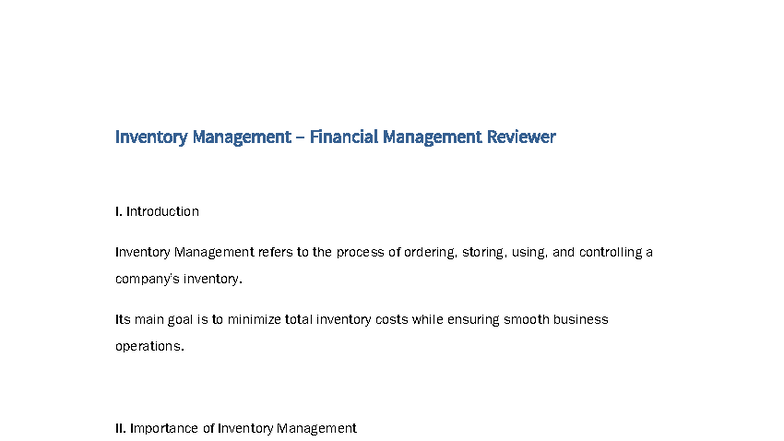 Inventory Management – Financial Management Reviewer

I. Introduction

Inventory Management refers to the process of ordering, storing, using, and controlling a company's inventory.

Its main goal is to minimize total inventory costs while ensuring smooth business operations.

II. Importance of Inventory Management